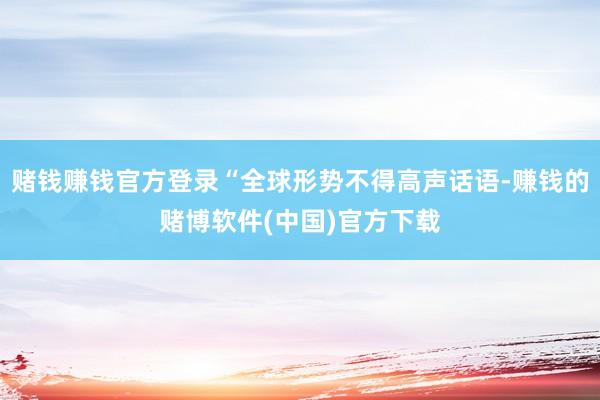 赌钱赚钱官方登录“全球形势不得高声话语-赚钱的赌博软件(中国)官方下载